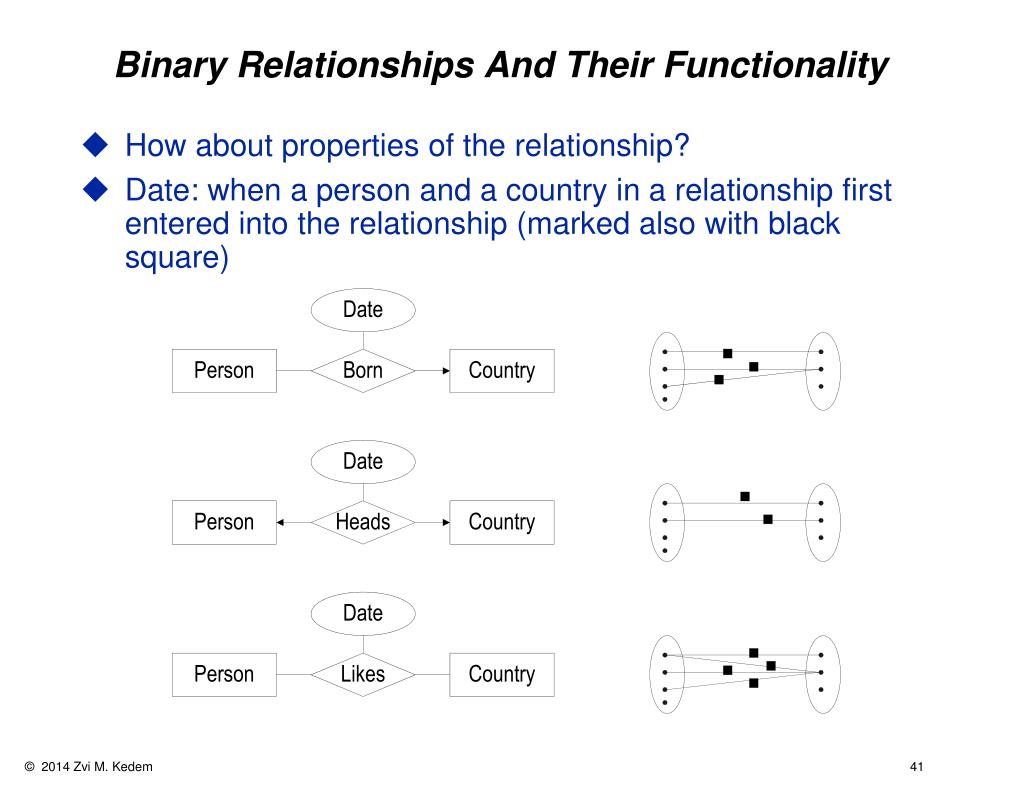 Binary Relationships And Their Functionality

◆ How about properties of the relationship?

◆ Date: when a person and a country in a relationship first entered into the relationship (marked also with black square)

Date

Person

Born

Country

Date

Person

Heads

Country

Date

Person

Likes

Country

© 2014 Zvi M. Kedem

41